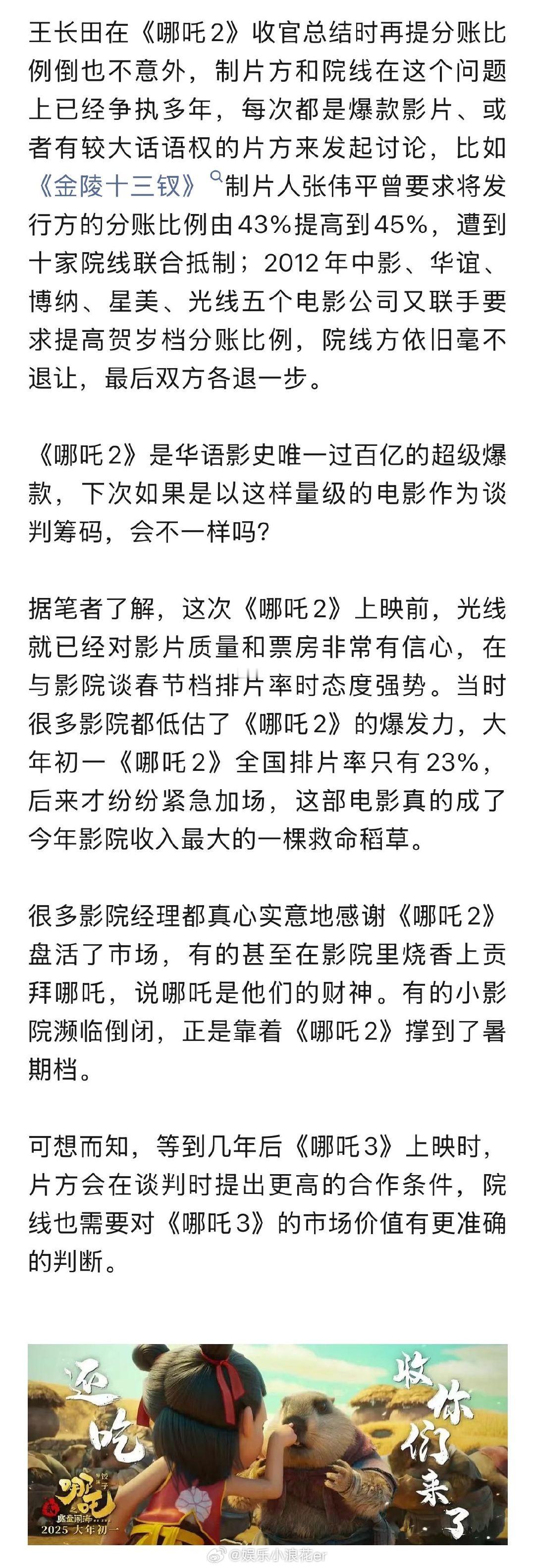 王长田在《哪吒2》收官总结时再提分账比例倒也不意外，制片方和院线在这个问题上已经争执多年，每次都是爆款影片、或者有较大话语权的片方来发起讨论，比如《金陵十三钗》制片人张伟平曾要求将发行方的分账比例由43%提高到45%，遭到十家院线联合抵制；2012年中影、华谊、博纳、星美、光线五个电影公司又联手要求提高贺岁档分账比例，院线方依旧毫不退让，最后双方各退一步。

《哪吒2》是华语影史唯一过百亿的超级爆款，下次如果是以这样量级的电影作为谈判筹码，会不一样吗?

据笔者了解，这次《哪吒2》上映前，光线就已经对影片质量和票房非常有信心，在与影院谈春节档排片率时态度强势。当时很多影院都低估了《哪吒2》的爆发力，大年初一《哪吒2》全国排片率只有23%，后来才纷纷紧急加场，这部电影真的成了今年影院收入最大的一棵救命稻草。

很多影院经理都真心实意地感谢《哪吒2》盘活了市场，有的甚至在影院里烧香上贡拜哪吒，说哪吒是他们的财神。有的小影院濒临倒闭，正是靠着《哪吒2》撑到了暑期档。

可想而知，等到几年后《哪吒3》上映时，片方会在谈判时提出更高的合作条件，院线也需要对《哪吒3》的市场价值有更准确的判断。

还吃

收你们来了

哪吒 魔童闹海

2025 大年初一

@娱乐小浪花er